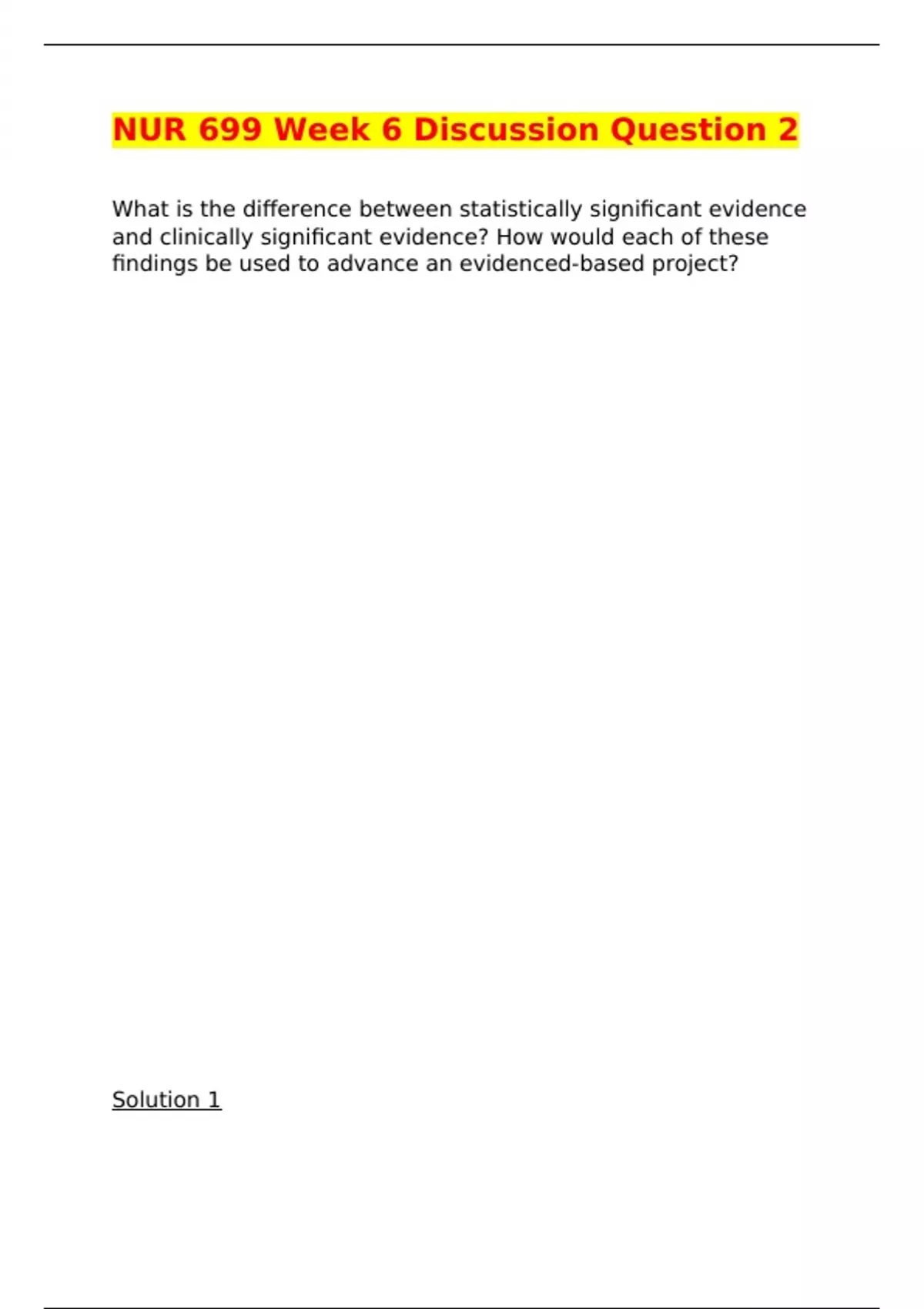 NUR 699 Week 6 Discussion Question 2

What is the difference between statistically significant evidence and clinically significant evidence? How would each of these findings be used to advance an evidenced-based project?

Solution 1